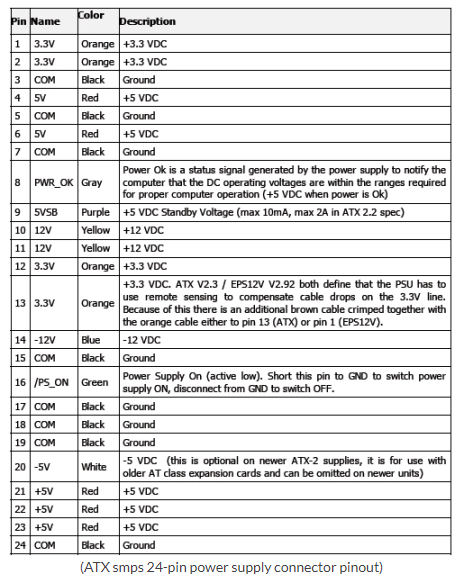 | Pin | Name | Color | Description |
|---|---|---|---|
| 1 | 3.3V | Orange | +3.3 VDC |
| 2 | 3.3V | Orange | +3.3 VDC |
| 3 | COM | Black | Ground |
| 4 | 5V | Red | +5 VDC |
| 5 | COM | Black | Ground |
| 6 | 5V | Red | +5 VDC |
| 7 | COM | Black | Ground |
| 8 | PWR_OK | Gray | Power Ok is a status signal generated by the power supply to notify the computer that the DC operating voltages are within the ranges required for proper computer operation (+5 VDC when power is Ok) |
| 9 | 5VSB | Purple | +5 VDC Standby Voltage (max 10mA, max 2A in ATX 2.2 spec) |
| 10 | 12V | Yellow | +12 VDC |
| 11 | 12V | Yellow | +12 VDC |
| 12 | 3.3V | Orange | +3.3 VDC |
| 13 | 3.3V | Orange | +3.3 VDC. ATX V2.3 / EPS12V V2.92 both define that the PSU has to use remote sensing to compensate cable drops on the 3.3V line. Because of this there is an additional brown cable crimped together with the orange cable either to pin 13 (ATX) or pin 1 (EPS12V). |
| 14 | -12V | Blue | -12 VDC |
| 15 | COM | Black | Ground |
| 16 | /PS_ON | Green | Power Supply On (active low). Short this pin to GND to switch power supply ON, disconnect from GND to switch OFF. |
| 17 | COM | Black | Ground |
| 18 | COM | Black | Ground |
| 19 | COM | Black | Ground |
| 20 | -5V | White | -5 VDC (this is optional on newer ATX-2 supplies, it is for use with older AT class expansion cards and can be omitted on newer units) |
| 21 | +5V | Red | +5 VDC |
| 22 | +5V | Red | +5 VDC |
| 23 | +5V | Red | +5 VDC |
| 24 | COM | Black | Ground |

(ATX smps 24-pin power supply connector pinout)